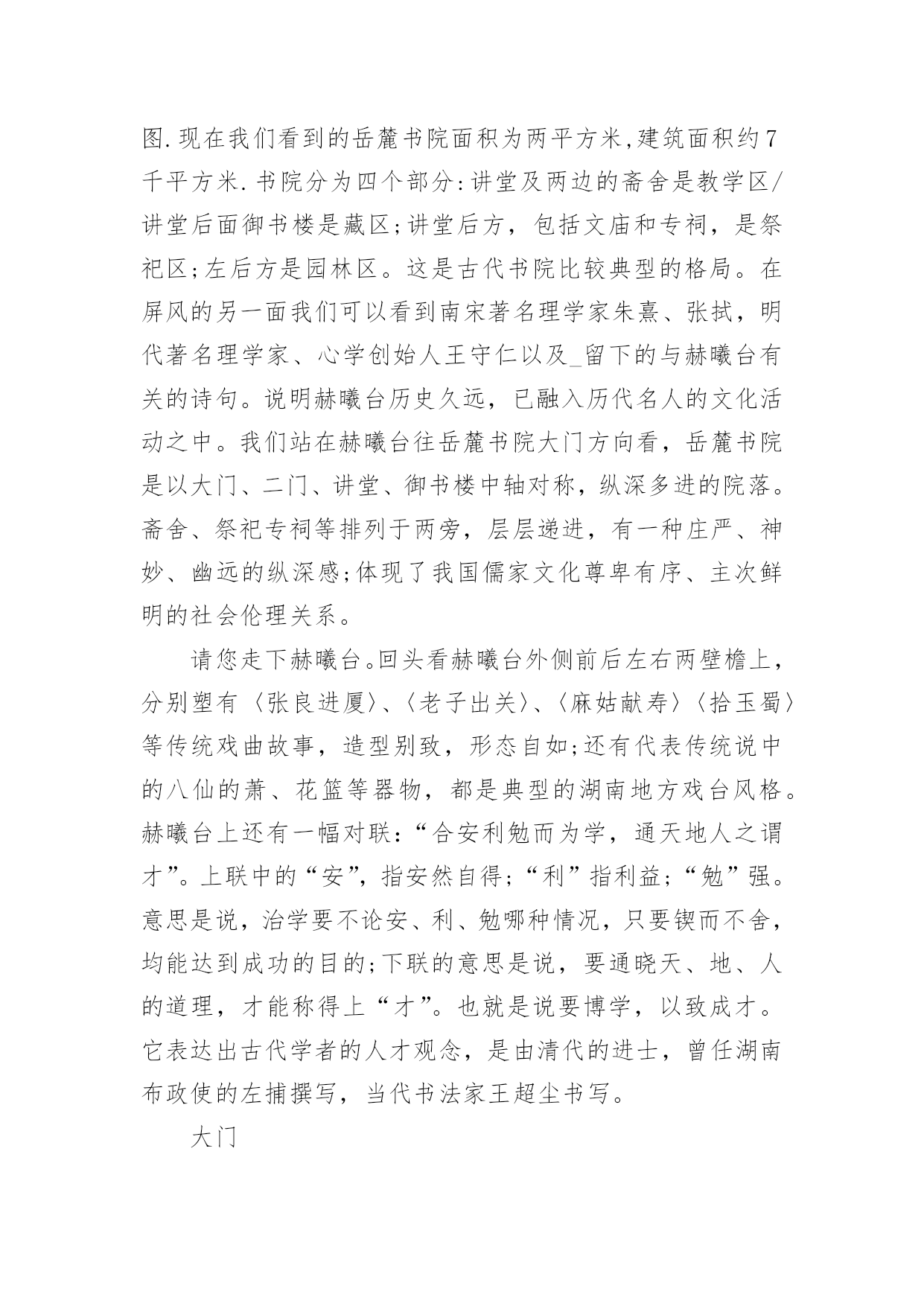 图.现在我们看到的岳麓书院面积为两平方米,建筑面积约7千平方米.书院分为四个部分:讲堂及两边的斋舍是教学区/讲堂后面御书楼是藏区;讲堂后方，包括文庙和专祠，是祭祀区;左后方是园林区。这是古代书院比较典型的格局。在屏风的另一面我们可以看到南宋著名理学家朱熹、张拭，明代著名理学家、心学创始人王守仁以及_留下的与赫曦台有关的诗句。说明赫曦台历史久远，已融入历代名人的文化活动之中。我们站在赫曦台往岳麓书院大门方向看，岳麓书院是以大门、二门、讲堂、御书楼中轴对称，纵深多进的院落。斋舍、祭祀专祠等排列于两旁，层层递进，有一种庄严、神妙、幽远的纵深感;体现了我国儒家文化尊卑有序、主次鲜明的社会伦理关系。

请您走下赫曦台。回头看赫曦台外侧前后左右两壁檐上，分别塑有〈张良进厦〉、〈老子出关〉、〈麻姑献寿〉〈拾玉蜀〉等传统戏曲故事，造型别致，形态自如;还有代表传统说中的八仙的萧、花篮等器物，都是典型的湖南地方戏台风格。赫曦台上还有一幅对联:“合安利勉而为学，通天地人之谓才”。上联中的“安”，指安然自得;“利”指利益;“勉”强。意思是说，治学要不论安、利、勉哪种情况，只要锲而不舍，均能达到成功的目的;下联的意思是说，要通晓天、地、人的道理，才能称得上“才”。也就是说要博学，以致成才。它表达出古代学者的人才观念，是由清代的进士，曾任湖南布政使的左捕撰写，当代书法家王超尘书写。

大门